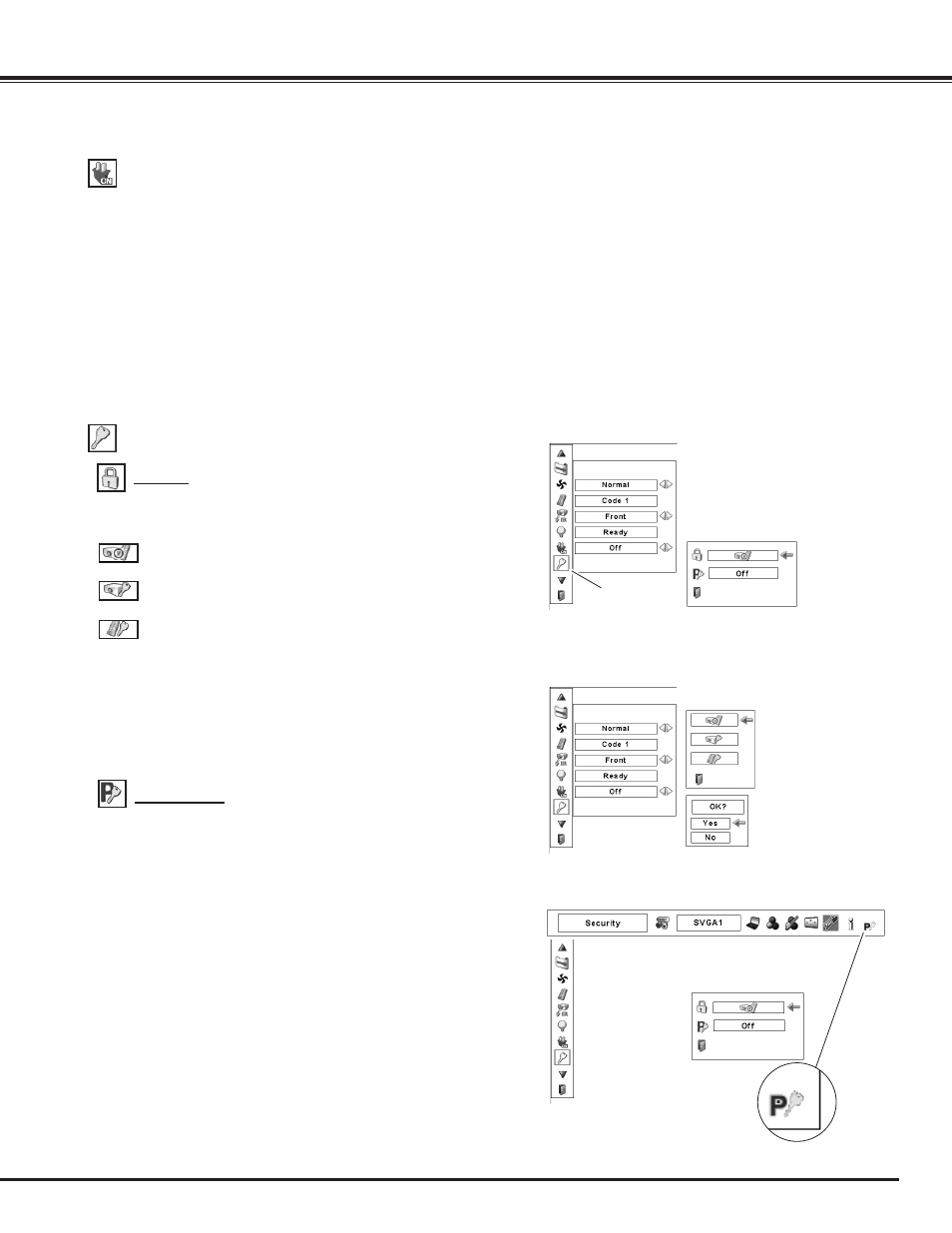 Normal

Code 1

Front

Ready

Off

Off

Normal

Code 1

Front

Ready

Off

OK?

Yes

No

Security

SVGA1

Off